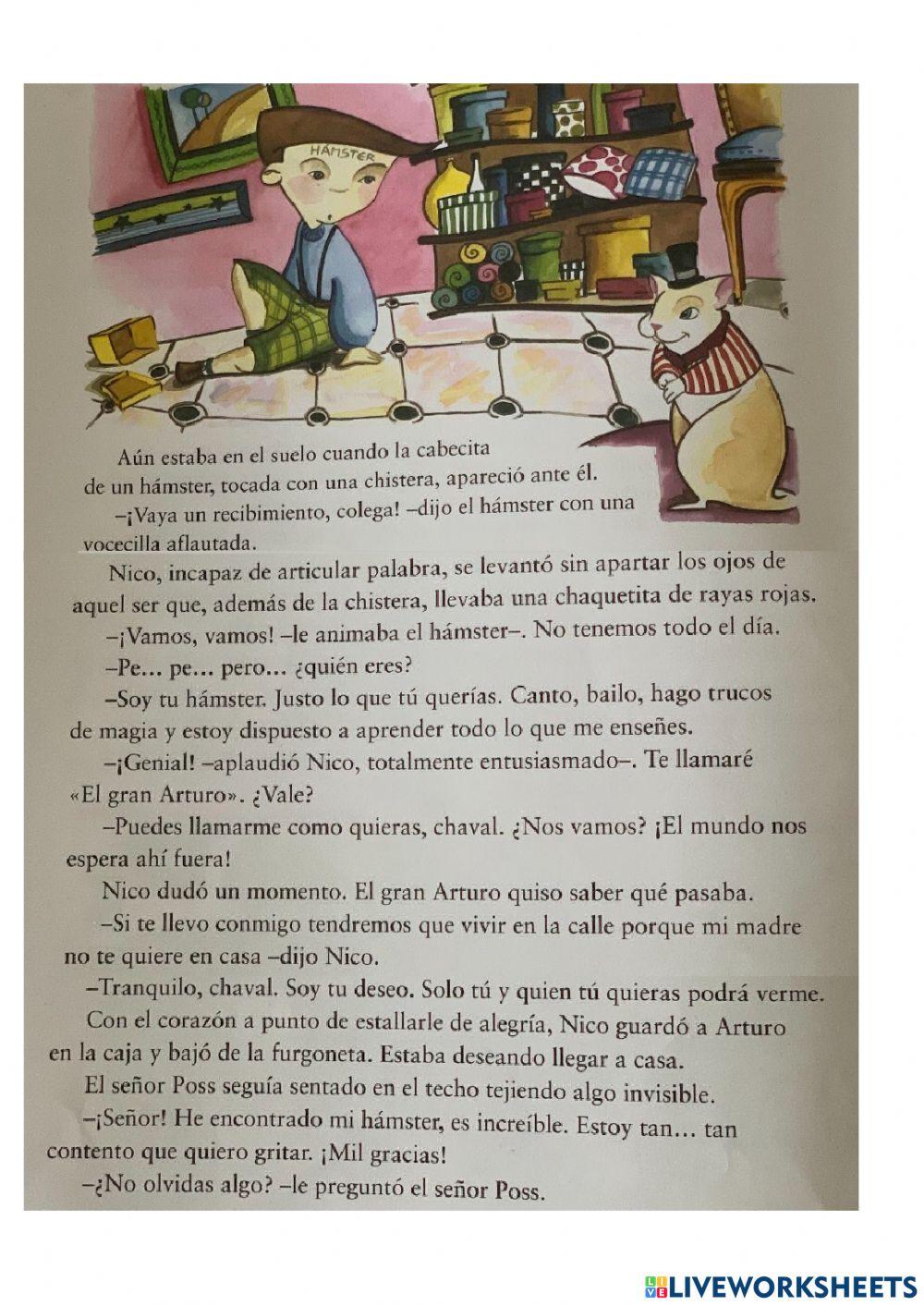 HÁMSTER

Aún estaba en el suelo cuando la cabecita de un hámster, tocada con una chistera, apareció ante él.

–¡Vaya un recibimiento, colega! –dijo el hámster con una vocecilla aflautada.

Nico, incapaz de articular palabra, se levantó sin apartar los ojos de aquel ser que, además de la chistera, llevaba una chaquetita de rayas rojas.

–¡Vamos, vamos! –le animaba el hámster–. No tenemos todo el día.

–Pe... pe... pero... ¿quién eres?

–Soy tu hámster. Justo lo que tú querías. Canto, bailo, hago trucos de magia y estoy dispuesto a aprender todo lo que me enseñes.

–¡Genial! –aplaudió Nico, totalmente entusiasmado–. Te llamaré «El gran Arturo». ¿Vale?

–Puedes llamarme como quieras, chaval. ¿Nos vamos? ¡El mundo nos espera ahí fuera!

Nico dudó un momento. El gran Arturo quiso saber qué pasaba.

–Si te llevo conmigo tendremos que vivir en la calle porque mi madre no te quiere en casa –dijo Nico.

–Tranquilo, chaval. Soy tu deseo. Solo tú y quien tú quieras podrá verme.

Con el corazón a punto de estallarle de alegría, Nico guardó a Arturo en la caja y bajó de la furgoneta. Estaba deseando llegar a casa.

El señor Poss seguía sentado en el techo tejiendo algo invisible.

–¡Señor! He encontrado mi hámster, es increíble. Estoy tan... tan contento que quiero gritar. ¡Mil gracias!

–¿No olvidas algo? –le preguntó el señor Poss.

LIVEWORKSHEETS